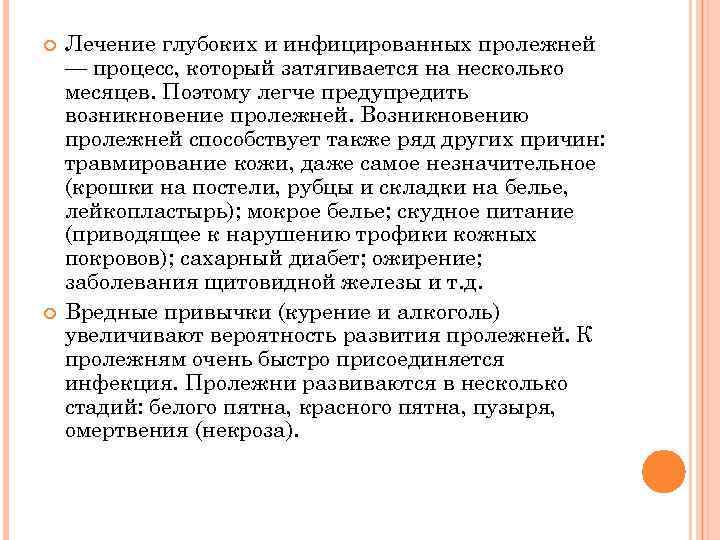 Лечение глубоких и инфицированных пролежней — процесс, который затягивается на несколько месяцев. Поэтому легче предупредить возникновение пролежней. Возникновению пролежней способствует также ряд других причин: травмирование кожи, даже самое незначительное (крошки на постели, рубцы и складки на белье, лейкопластырь); мокрое белье; скудное питание (приводящее к нарушению трофики кожных покровов); сахарный диабет; ожирение; заболевания щитовидной железы и т.д.

Вредные привычки (курение и алкоголь) увеличивают вероятность развития пролежней. К пролежням очень быстро присоединяется инфекция. Пролежни развиваются в несколько стадий: белого пятна, красного пятна, пузыря, омертвения (некроза).